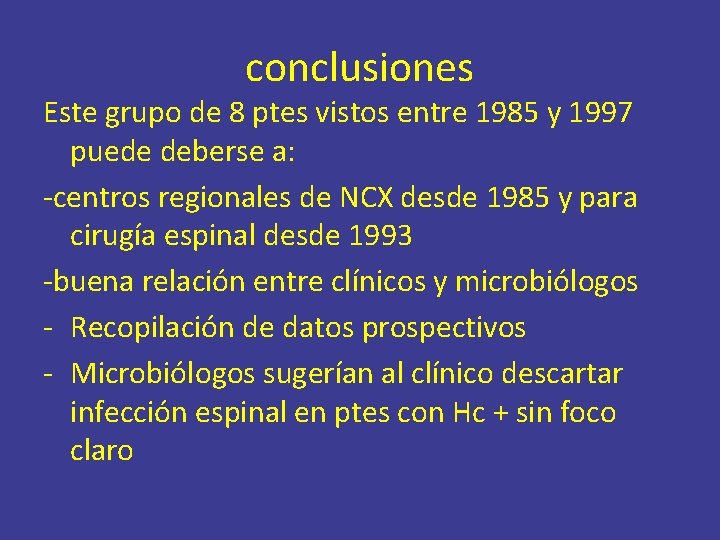 conclusiones

Este grupo de 8 ptes vistos entre 1985 y 1997 puede deberse a:

-centros regionales de NCX desde 1985 y para cirugía espinal desde 1993

-buena relación entre clínicos y microbiólogos

- Recopilación de datos prospectivos

- Microbiólogos sugerían al clínico descartar infección espinal en ptes con Hc + sin foco claro